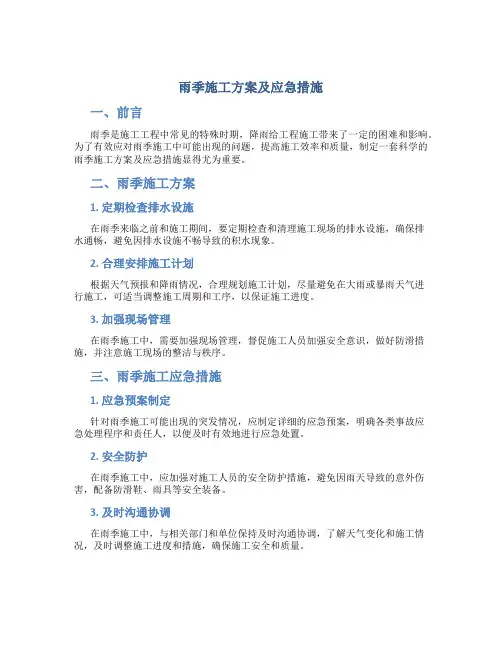 雨季施工方案及应急措施

一、前言

雨季是施工工程中常见的特殊时期，降雨给工程施工带来了一定的困难和影响。为了有效应对雨季施工中可能出现的问题，提高施工效率和质量，制定一套科学的雨季施工方案及应急措施显得尤为重要。

二、雨季施工方案

1. 定期检查排水设施

在雨季来临之前和施工期间，要定期检查和清理施工现场的排水设施，确保排水通畅，避免因排水设施不畅导致的积水现象。

2. 合理安排施工计划

根据天气预报和降雨情况，合理规划施工计划，尽量避免在大雨或暴雨天气进行施工，可适当调整施工周期和工序，以保证施工进度。

3. 加强现场管理

在雨季施工中，需要加强现场管理，督促施工人员加强安全意识，做好防滑措施，并注意施工现场的整洁与秩序。

三、雨季施工应急措施

1. 应急预案制定

针对雨季施工可能出现的突发情况，应制定详细的应急预案，明确各类事故应急处理程序和责任人，以便及时有效地进行应急处置。

2. 安全防护

在雨季施工中，应加强对施工人员的安全防护措施，避免因雨天导致的意外伤害，配备防滑鞋、雨具等安全装备。

3. 及时沟通协调

在雨季施工中，与相关部门和单位保持及时沟通协调，了解天气变化和施工情况，及时调整施工进度和措施，确保施工安全和质量。